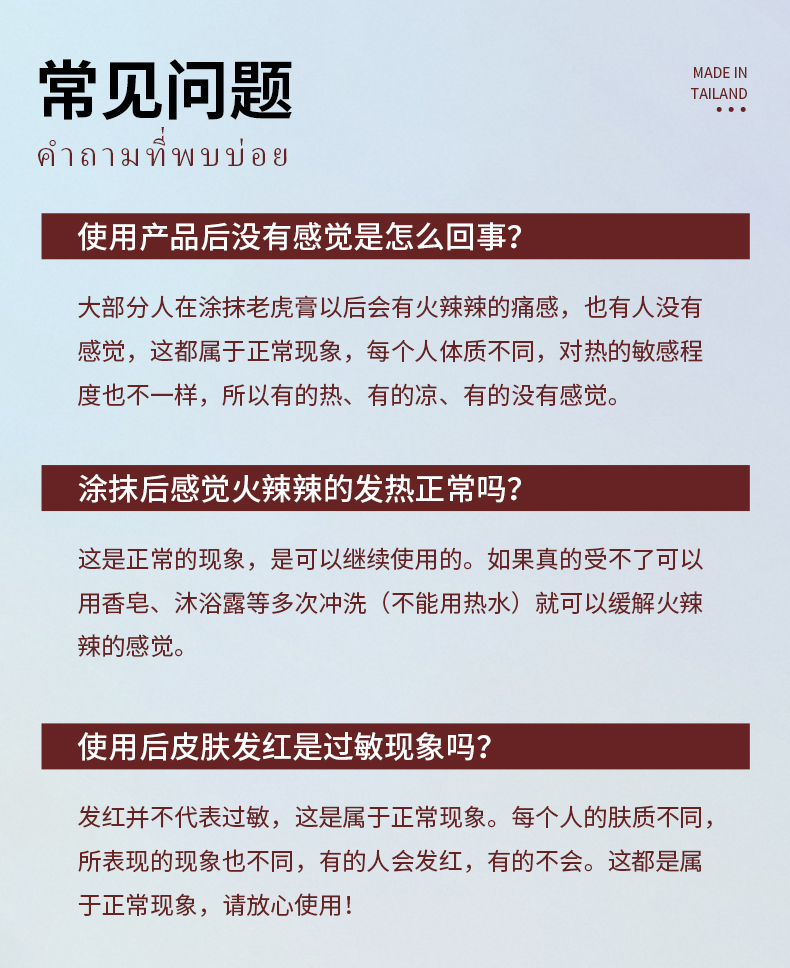 常见问题
คำถามที่พบบ่อย

MADE IN
TAILAND

使用产品后没有感觉是怎么回事?

大部分人在涂抹老虎膏以后会有火辣辣的痛感，也有人没有感觉，这都属于正常现象，每个人体质不同，对热的敏感程度也不一样，所以有的热、有的凉、有的没有感觉。

涂抹后感觉火辣辣的发热正常吗?

这是正常的现象，是可以继续使用的。如果真的受不了可以用香皂、沐浴露等多次冲洗（不能用热水）就可以缓解火辣辣的感觉。

使用后皮肤发红是过敏现象吗?

发红并不代表过敏，这是属于正常现象。每个人的肤质不同，所表现的现象也不同，有的人会发红，有的不会。这都是属于正常现象，请放心使用!